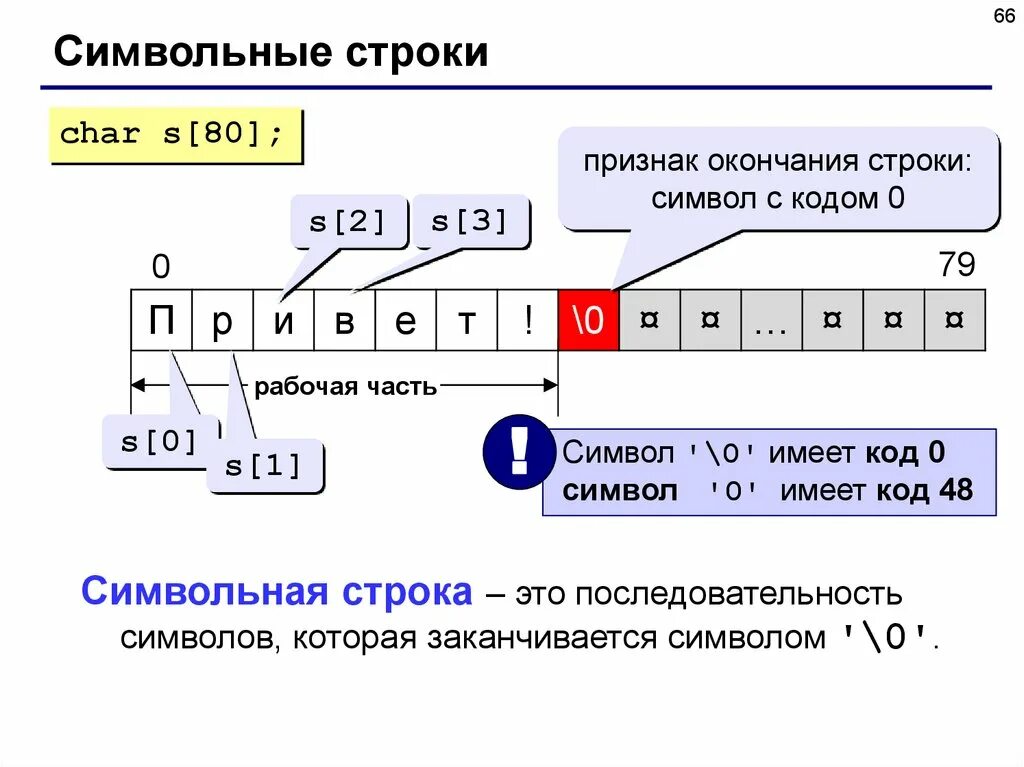 66

Символьные строки

char s[80];

признак окончания строки: символ с кодом 0

s[2]

s[3]

0

79

| П | р | и | в | е | т | ! | \0 | ¤ | ¤ | … | ¤ | ¤ | ¤ |
|---|---|---|---|---|---|---|---|---|---|---|---|---|---|

рабочая часть

s[0]

s[1]

!

Символ '\0' имеет код 0
символ '0' имеет код 48

Символьная строка – это последовательность символов, которая заканчивается символом '\0'.